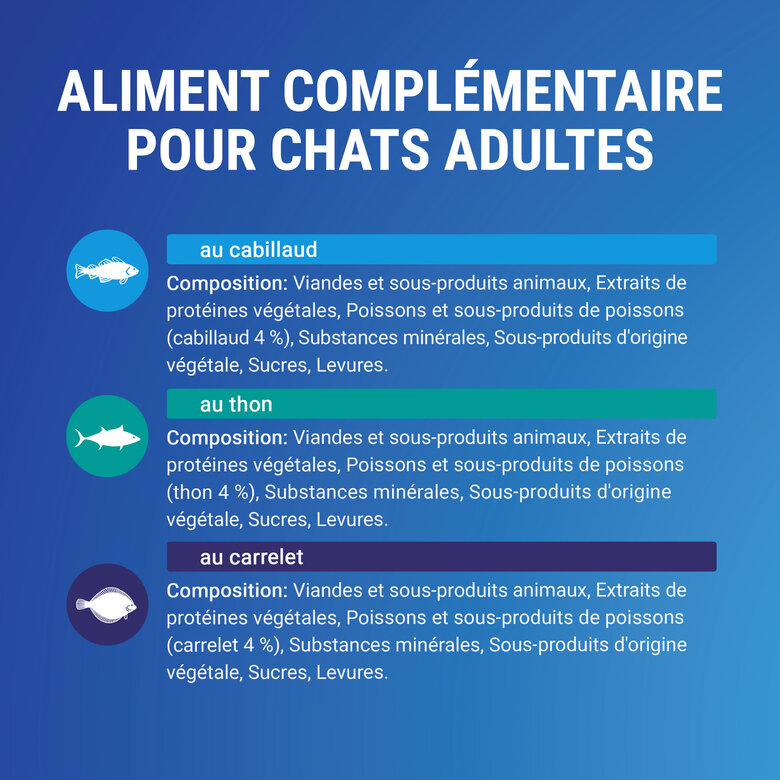 ALIMENT COMPLÉMENTAIRE POUR CHATS ADULTES

au cabillaud

Composition: Viandes et sous-produits animaux, Extraits de protéines végétales, Poissons et sous-produits de poissons (cabillaud 4 %), Substances minérales, Sous-produits d'origine végétale, Sucres, Levures.

au thon

Composition: Viandes et sous-produits animaux, Extraits de protéines végétales, Poissons et sous-produits de poissons (thon 4 %), Substances minérales, Sous-produits d'origine végétale, Sucres, Levures.

au carrelet

Composition: Viandes et sous-produits animaux, Extraits de protéines végétales, Poissons et sous-produits de poissons (carrelet 4 %), Substances minérales, Sous-produits d'origine végétale, Sucres, Levures.